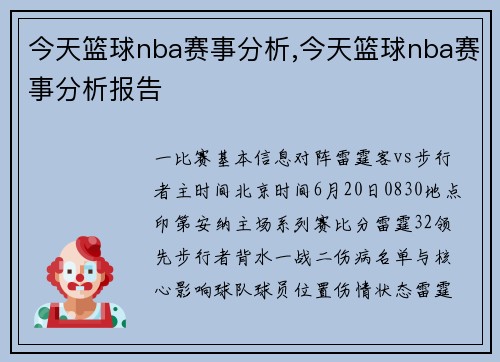 今天篮球nba赛事分析,今天篮球nba赛事分析报告

一比赛基本信息对阵雷霆客vs步行者主时间北京时间6月20日0830地点印第安纳主场系列赛比分雷霆32领先步行者背水一战二伤病名单与核心影响球队球员位置伤情状态雷霆